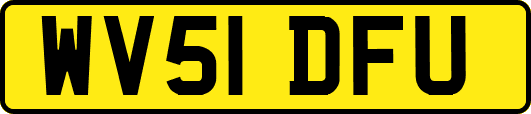 WV51 DFU